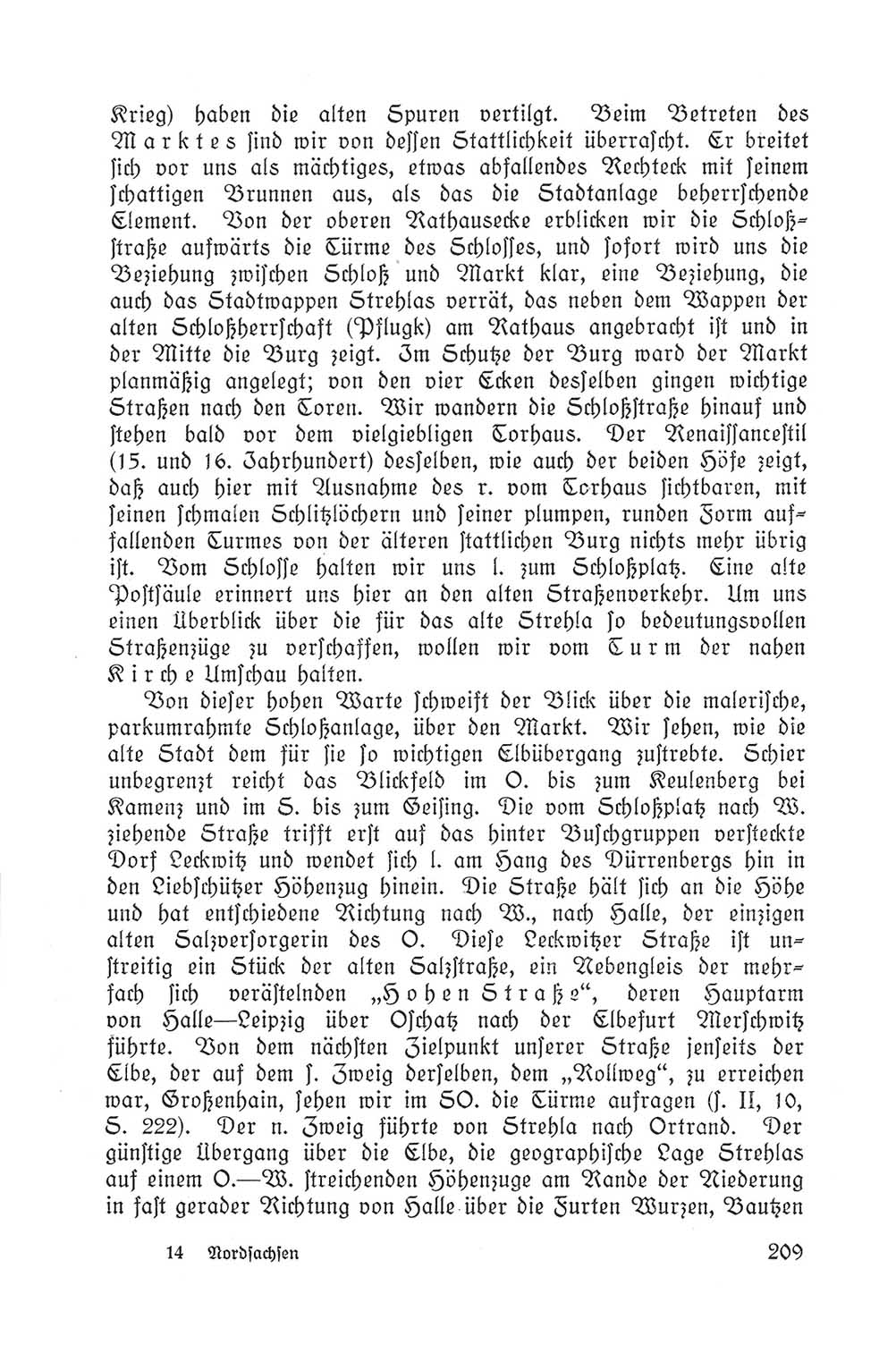 Krieg) haben die alten Spuren vertilgt. Beim Betreten des Marktes sind wir von dessen Stattlichkeit überrascht. Er breitet sich vor uns als mächtiges, etwas abfallendes Rechteck mit seinem schattigen Brunnen aus, als das die Stadtanlage beherrschende Element. Von der oberen Rathausecke erblicken wir die Schloßstraße aufwärts die Türme des Schlosses, und sofort wird uns die Beziehung zwischen Schloß und Markt klar, eine Beziehung, die auch das Stadtwappen Strehlas verrät, das neben dem Wappen der alten Schloßherrschaft (Pflugk) am Rathaus angebracht ist und in der Mitte die Burg zeigt. Im Schutze der Burg ward der Markt planmäßig angelegt; von den vier Ecken desselben gingen wichtige Straßen nach den Toren. Wir wandern die Schloßstraße hinauf und stehen bald vor dem vielgiebligen Torhaus. Der Renaissancestil (15. und 16. Jahrhundert) desselben, wie auch der beiden Höfe zeigt, daß auch hier mit Ausnahme des r. vom Torhaus sichtbaren, mit seinen schmalen Schlitzlöchern und seiner plumpen, runden Form auffallenden Turmes von der älteren stattlichen Burg nichts mehr übrig ist. Vom Schlosse halten wir uns l. zum Schloßplatz. Eine alte Postsäule erinnert uns hier an den alten Straßenverkehr. Um uns einen Überblick über die für das alte Strehla so bedeutungsvollen Straßenzüge zu verschaffen, wollen wir vom Turm der nahen Kirche Umschau halten.

Von dieser hohen Warte schweift der Blick über die malerische, parkumrahmte Schloßanlage, über den Markt. Wir sehen, wie die alte Stadt dem für sie so wichtigen Elbübergang zustrebte. Schier unbegrenzt reicht das Blickfeld im O. bis zum Keulenberg bei Kamenz und im S. bis zum Geising. Die vom Schloßplatz nach W. ziehende Straße trifft erst auf das hinter Buschgruppen versteckte Dorf Leckwitz und wendet sich l. am Hang des Dürrenbergs hin in den Liebschützer Höhenzug hinein. Die Straße hält sich an die Höhe und hat entschiedene Richtung nach W., nach Halle, der einzigen alten Salzversorgerin des O. Diese Leckwitzer Straße ist unstreitig ein Stück der alten Salzstraße, ein Nebengleis der mehrfach sich verästelnden „Hohen Straße“, deren Hauptarm von Halle—Leipzig über Oschatz nach der Elbefurt Merschwitz führte. Von dem nächsten Zielpunkt unserer Straße jenseits der Elbe, der auf dem s. Zweig derselben, dem „Rollweg“, zu erreichen war, Großenhain, sehen wir im SO. die Türme aufragen (s. II, 10, S. 222). Der n. Zweig führte von Strehla nach Ortrand. Der günstige Übergang über die Elbe, die geographische Lage Strehlas auf einem O.—W. streichenden Höhenzuge am Rande der Niederung in fast gerader Richtung von Halle über die Furten Wurzen, Bautzen

14 Nordsachsen 209